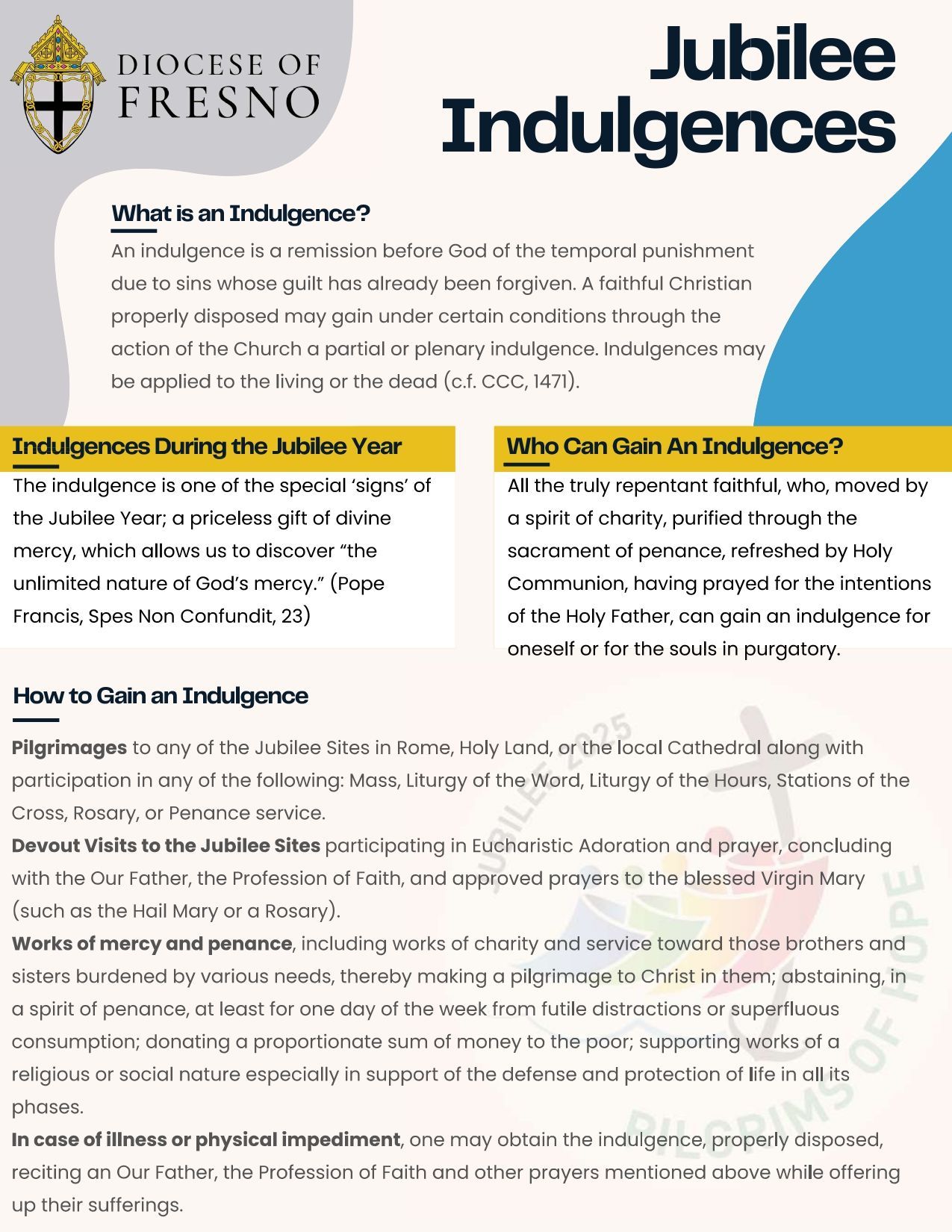 DIOCESE OF FRESNO

Jubilee Indulgences

What is an Indulgence?

An indulgence is a remission before God of the temporal punishment due to sins whose guilt has already been forgiven. A faithful Christian properly disposed may gain under certain conditions through the action of the Church a partial or plenary indulgence. Indulgences may be applied to the living or the dead (c.f. CCC, 1471).

Indulgences During the Jubilee Year

The indulgence is one of the special ‘signs’ of the Jubilee Year; a priceless gift of divine mercy, which allows us to discover “the unlimited nature of God’s mercy.” (Pope Francis, Spes Non Confundit, 23)

Who Can Gain An Indulgence?

All the truly repentant faithful, who, moved by a spirit of charity, purified through the sacrament of penance, refreshed by Holy Communion, having prayed for the intentions of the Holy Father, can gain an indulgence for oneself or for the souls in purgatory.

How to Gain an Indulgence

Pilgrimages to any of the Jubilee Sites in Rome, Holy Land, or the local Cathedral along with participation in any of the following: Mass, Liturgy of the Word, Liturgy of the Hours, Stations of the Cross, Rosary, or Penance service.

Devout Visits to the Jubilee Sites participating in Eucharistic Adoration and prayer, concluding with the Our Father, the Profession of Faith, and approved prayers to the blessed Virgin Mary (such as the Hail Mary or a Rosary).

Works of mercy and penance, including works of charity and service toward those brothers and sisters burdened by various needs, thereby making a pilgrimage to Christ in them; abstaining, in a spirit of penance, at least for one day of the week from futile distractions or superfluous consumption; donating a proportionate sum of money to the poor; supporting works of a religious or social nature especially in support of the defense and protection of life in all its phases.

In case of illness or physical impediment, one may obtain the indulgence, properly disposed, reciting an Our Father, the Profession of Faith and other prayers mentioned above while offering up their sufferings.

JUBILEE 2025 PILGRIMS OF HOPE